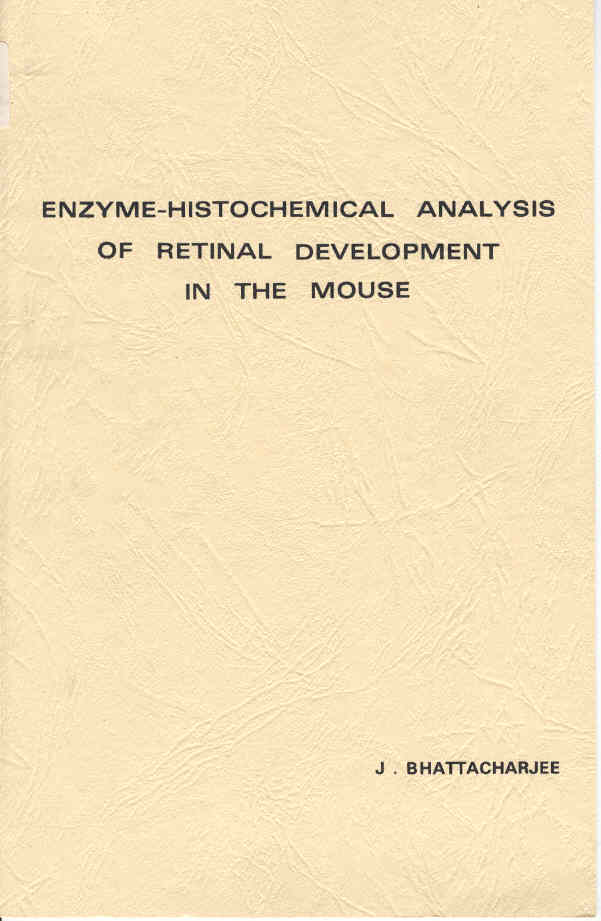 ENZYME-HISTOCHEMICAL ANALYSIS
OF RETINAL DEVELOPMENT
IN THE MOUSE

J . BHATTACHARJEE